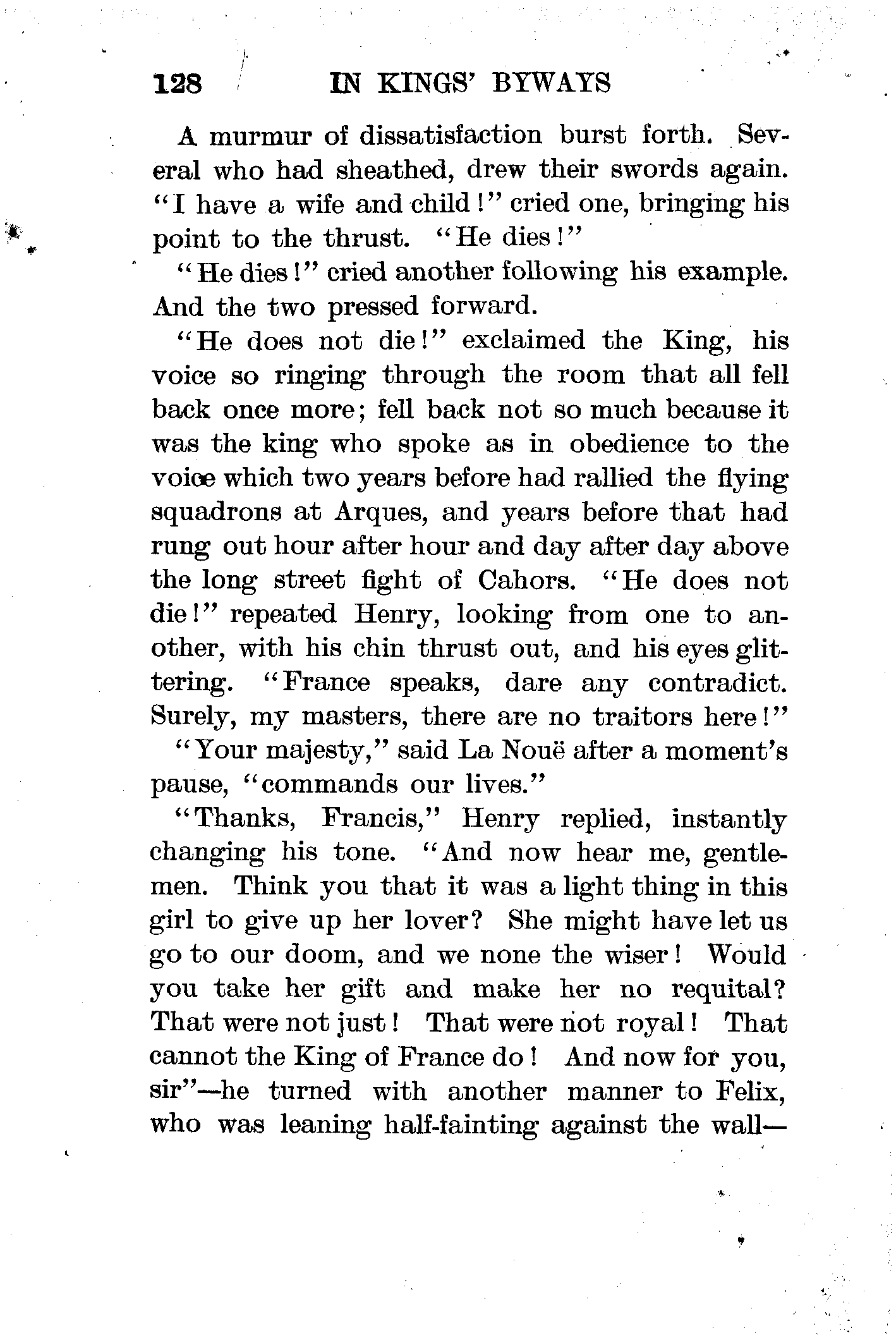 128 IN KINGS' BYWAYS

A murmur of dissatisfaction burst forth. Several who had sheathed, drew their swords again. "I have a wife and child!" cried one, bringing his point to the thrust. "He dies!"

"He dies!" cried another following his example. And the two pressed forward.

"He does not die!" exclaimed the King, his voice so ringing through the room that all fell back once more; fell back not so much because it was the king who spoke as in obedience to the voice which two years before had rallied the flying squadrons at Arques, and years before that had rung out hour after hour and day after day above the long street fight of Cahors. "He does not die!" repeated Henry, looking from one to another, with his chin thrust out, and his eyes glittering. "France speaks, dare any contradict. Surely, my masters, there are no traitors here!"

"Your majesty," said La Nouë after a moment's pause, "commands our lives."

"Thanks, Francis," Henry replied, instantly changing his tone. "And now hear me, gentlemen. Think you that it was a light thing in this girl to give up her lover? She might have let us go to our doom, and we none the wiser! Would you take her gift and make her no requital? That were not just! That were not royal! That cannot the King of France do! And now for you, sir"—he turned with another manner to Felix, who was leaning half-fainting against the wall—